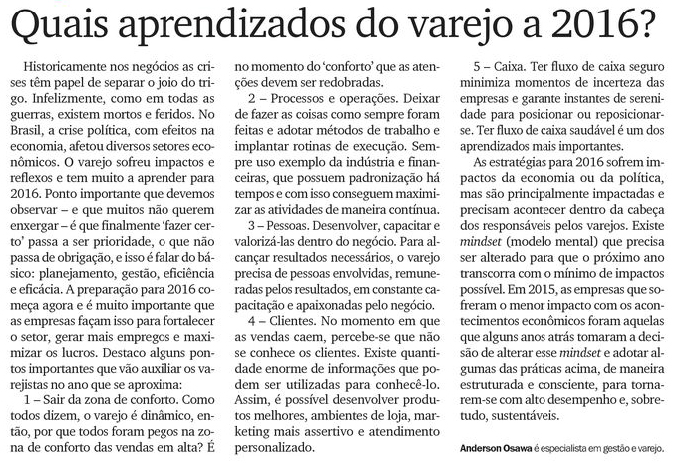 Quais aprendizados do varejo a 2016?

Historicamente nos negócios as crises têm papel de separar o joio do trigo. Infelizmente, como em todas as guerras, existem mortos e feridos. No Brasil, a crise política, com efeitos na economia, afetou diversos setores econômicos. O varejo sofreu impactos e reflexos e tem muito a aprender para 2016. Ponto importante que devemos observar – e que muitos não querem enxergar – é que finalmente 'fazer certo' passa a ser prioridade, o que não passa de obrigação, e isso é falar do básico: planejamento, gestão, eficiência e eficácia. A preparação para 2016 começa agora e é muito importante que as empresas façam isso para fortalecer o setor, gerar mais empregos e maximizar os lucros. Destaco alguns pontos importantes que vão auxiliar os varejistas no ano que se aproxima:

1 – Sair da zona de conforto. Como todos dizem, o varejo é dinâmico, então, por que todos foram pegos na zona de conforto das vendas em alta? É no momento do 'conforto' que as atenções devem ser redobradas.

2 – Processos e operações. Deixar de fazer as coisas como sempre foram feitas e adotar métodos de trabalho e implantar rotinas de execução. Sempre uso exemplo da indústria e financeiras, que possuem padronização há tempos e com isso conseguem maximizar as atividades de maneira contínua.

3 – Pessoas. Desenvolver, capacitar e valorizá-las dentro do negócio. Para alcançar resultados necessários, o varejo precisa de pessoas envolvidas, remuneradas pelos resultados, em constante capacitação e apaixonadas pelo negócio.

4 – Clientes. No momento em que as vendas caem, percebe-se que não se conhece os clientes. Existe quantidade enorme de informações que podem ser utilizadas para conhecê-lo. Assim, é possível desenvolver produtos melhores, ambientes de loja, marketing mais assertivo e atendimento personalizado.

5 – Caixa. Ter fluxo de caixa seguro minimiza momentos de incerteza das empresas e garante instantes de serenidade para posicionar ou reposicionar-se. Ter fluxo de caixa saudável é um dos aprendizados mais importantes.

As estratégias para 2016 sofrem impactos da economia ou da política, mas são principalmente impactadas e precisam acontecer dentro da cabeça dos responsáveis pelos varejos. Existe mindset (modelo mental) que precisa ser alterado para que o próximo ano transcorra com o mínimo de impactos possível. Em 2015, as empresas que sofreram o menor impacto com os acontecimentos econômicos foram aquelas que alguns anos atrás tomaram a decisão de alterar esse mindset e adotar algumas das práticas acima, de maneira estruturada e consciente, para tornarem-se com alto desempenho e, sobretudo, sustentáveis.

Anderson Osawa é especialista em gestão e varejo.